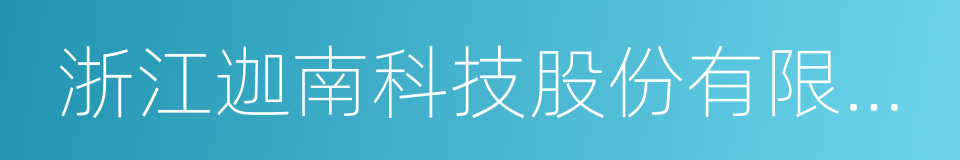 浙江迦南科技股份有限...